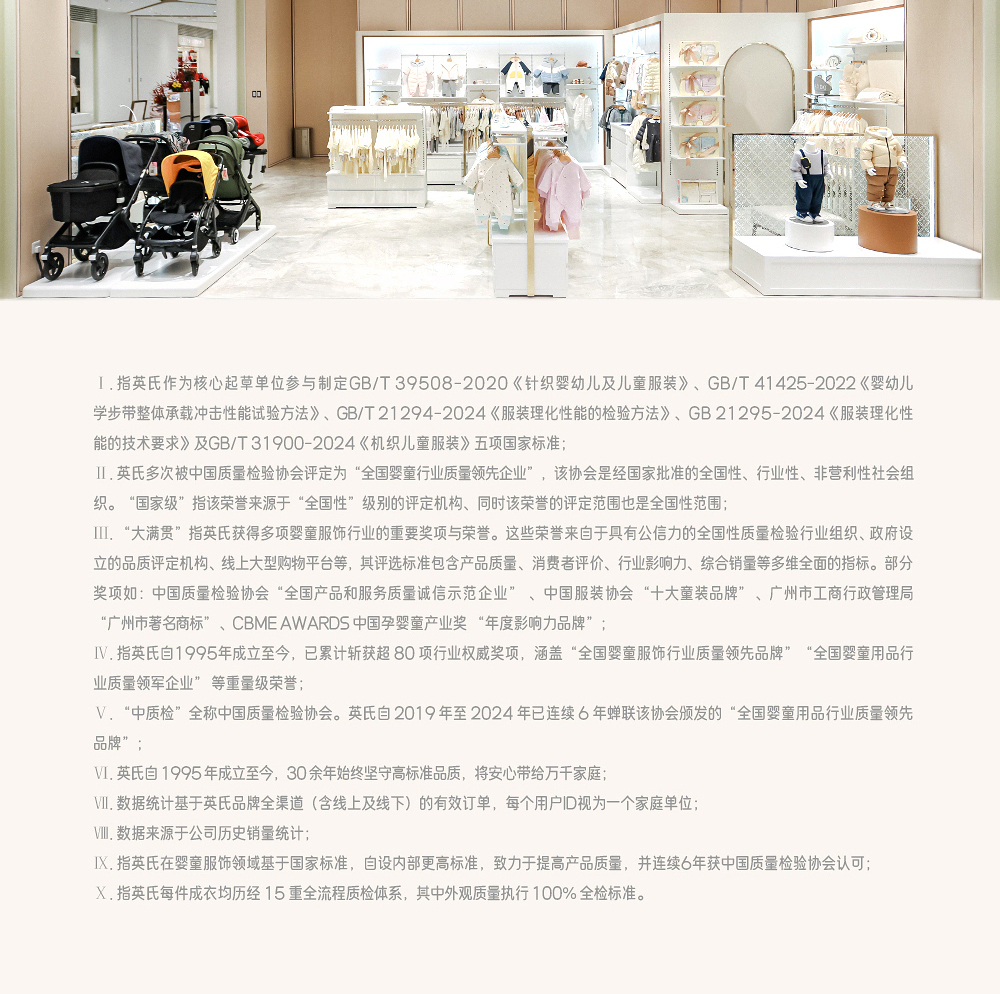 Ⅰ.指英氏作为核心起草单位参与制定GB/T 39508-2020《针织婴幼儿及儿童服装》、GB/T 41425-2022《婴幼儿学步带整体承载冲击性能试验方法》、GB/T 21294-2024《服装理化性能的检验方法》、GB 21295-2024《服装理化性能的技术要求》及GB/T 31900-2024《机织儿童服装》五项国家标准;

Ⅱ.英氏多次被中国质量检验协会评定为“全国婴童行业质量领先企业”,该协会是经国家批准的全国性、行业性、非营利性社会组织。“国家级”指该荣誉来源于“全国性”级别的评定机构、同时该荣誉的评定范围也是全国性范围;

Ⅲ.“大满贯”指英氏获得多项婴童服饰行业的重要奖项与荣誉。这些荣誉来自于具有公信力的全国性质量检验行业组织、政府设立的品质评定机构、线上大型购物平台等,其评选标准包含产品质量、消费者评价、行业影响力、综合销量等多维全面的指标。部分奖项如:中国质量检验协会“全国产品和服务质量诚信示范企业”、中国服装协会“十大童装品牌”、广州市工商行政管理局“广州市著名商标”、CBME AWARDS中国孕婴童产业奖“年度影响力品牌”;

Ⅳ.指英氏自1995年成立至今,已累计斩获超80项行业权威奖项,涵盖“全国婴童服饰行业质量领先品牌”“全国婴童用品行业质量领军企业”等重量级荣誉;

Ⅴ.“中质检”全称中国质量检验协会。英氏自2019年至2024年已连续6年蝉联该协会颁发的“全国婴童用品行业质量领先品牌”;

Ⅵ.英氏自1995年成立至今,30余年始终坚守高标准品质,将安心带给万千家庭;

Ⅶ.数据统计基于英氏品牌全渠道(含线上及线下)的有效订单,每个用户ID视为一个家庭单位;

Ⅷ.数据来源于公司历史销量统计;

Ⅸ.指英氏在婴童服饰领域基于国家标准,自设内部更高标准,致力于提高产品质量,并连续6年获中国质量检验协会认可;

Ⅹ.指英氏每件成衣均历经15重全流程质检体系,其中外观质量执行100%全检标准。